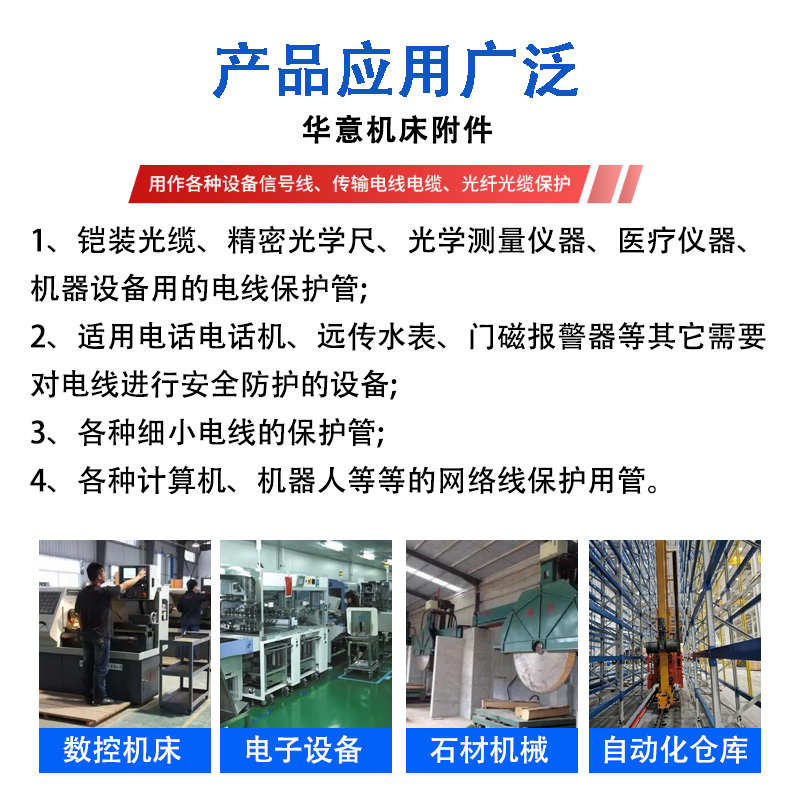 产品应用广泛

华意机床附件

用作各种设备信号线、传输电线电缆、光纤光缆保护

1、铠装光缆、精密光学尺、光学测量仪器、医疗仪器、机器设备用的电线保护管;

2、适用电话电话机、远传水表、门磁报警器等其它需要对电线进行安全防护的设备;

3、各种细小电线的保护管;

4、各种计算机、机器人等等的网络线保护用管。

数控机床

电子设备

石材机械

自动化仓库